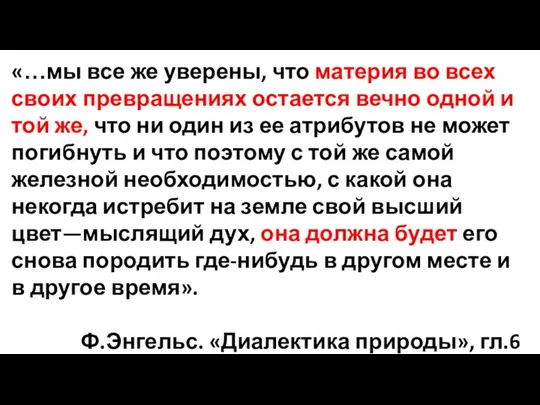 «…мы все же уверены, что материя во всех своих превращениях остается вечно одной и той же, что ни один из ее атрибутов не может погибнуть и что поэтому с той же самой железной необходимостью, с какой она некогда истребит на земле свой высший цвет—мыслящий дух, она должна будет его снова породить где-нибудь в другом месте и в другое время».

Ф.Энгельс. «Диалектика природы», гл.6